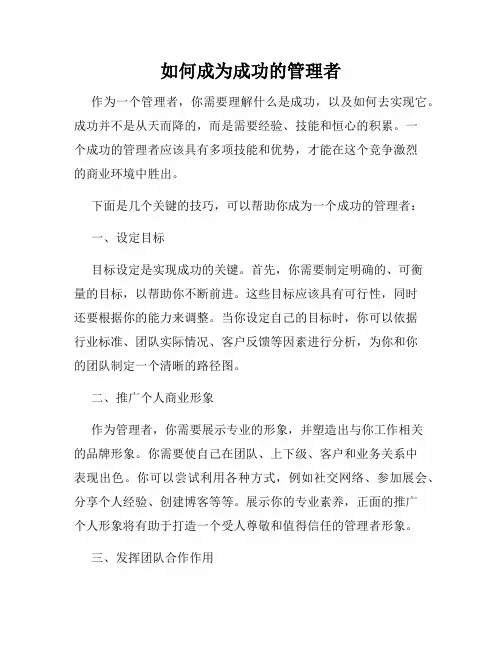 如何成为成功的管理者

作为一个管理者，你需要理解什么是成功，以及如何去实现它。成功并不是从天而降的，而是需要经验、技能和恒心的积累。一个成功的管理者应该具有多项技能和优势，才能在这个竞争激烈的商业环境中胜出。

下面是几个关键的技巧，可以帮助你成为一个成功的管理者：

一、设定目标

目标设定是实现成功的关键。首先，你需要制定明确的、可衡量的目标，以帮助你不断前进。这些目标应该具有可行性，同时还要根据你的能力来调整。当你设定自己的目标时，你可以依据行业标准、团队实际情况、客户反馈等因素进行分析，为你和你的团队制定一个清晰的路径图。

二、推广个人商业形象

作为管理者，你需要展示专业的形象，并塑造出与你工作相关的品牌形象。你需要使自己在团队、上下级、客户和业务关系中表现出色。你可以尝试利用各种方式，例如社交网络、参加展会、分享个人经验、创建博客等等。展示你的专业素养，正面的推广个人形象将有助于打造一个受人尊敬和值得信任的管理者形象。

三、发挥团队合作作用